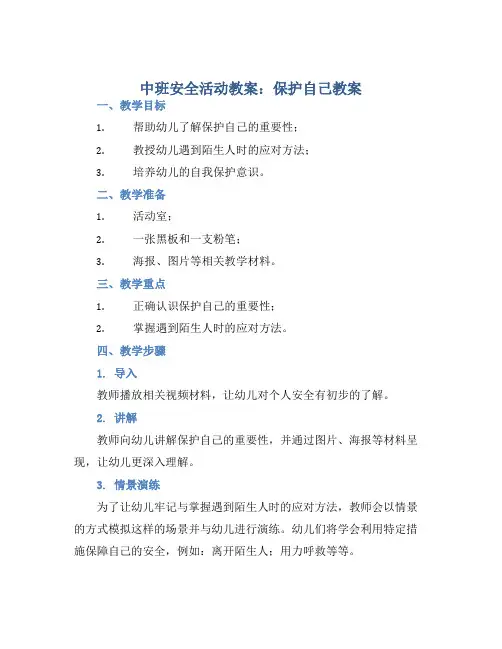 中班安全活动教案：保护自己教案

一、教学目标

1. 帮助幼儿了解保护自己的重要性；

2. 教授幼儿遇到陌生人时的应对方法；

3. 培养幼儿的自我保护意识。

二、教学准备

1. 活动室；

2. 一张黑板和一支粉笔；

3. 海报、图片等相关教学材料。

三、教学重点

1. 正确认识保护自己的重要性；

2. 掌握遇到陌生人时的应对方法。

四、教学步骤

1. 导入

教师播放相关视频材料，让幼儿对个人安全有初步的了解。

2. 讲解

教师向幼儿讲解保护自己的重要性，并通过图片、海报等材料呈现，让幼儿更深入理解。

3. 情景演练

为了让幼儿牢记与掌握遇到陌生人时的应对方法，教师会以情景的方式模拟这样的场景并与幼儿进行演练。幼儿们将学会利用特定措施保障自己的安全，例如：离开陌生人；用力呼救等等。